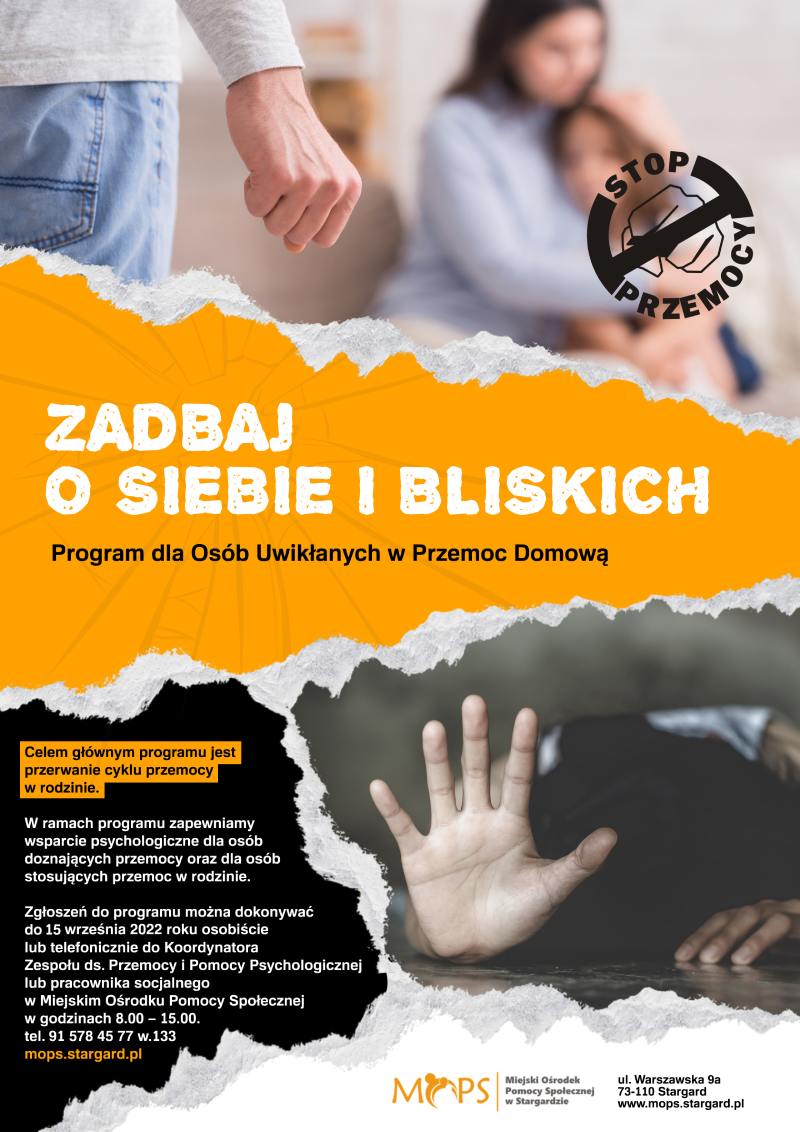 STOP PRZEMOCY

ZADBAJ O SIEBIE I BLISKICH

Program dla Osób Uwikłanych w Przemoc Domową

Celem głównym programu jest przerwanie cyklu przemocy w rodzinie.

W ramach programu zapewniamy wsparcie psychologiczne dla osób doznających przemocy oraz dla osób stosujących przemoc w rodzinie.

Zgłoszeń do programu można dokonywać do 15 września 2022 roku osobiście lub telefonicznie do Koordynatora Zespołu ds. Przemocy i Pomocy Psychologicznej lub pracownika socjalnego w Miejskim Ośrodku Pomocy Społecznej w godzinach 8.00 – 15.00.
tel. 91 578 45 77 w.133
mops.stargard.pl

MOPS Miejski Ośrodek Pomocy Społecznej w Stargardzie

ul. Warszawska 9a
73-110 Stargard
www.mops.stargard.pl